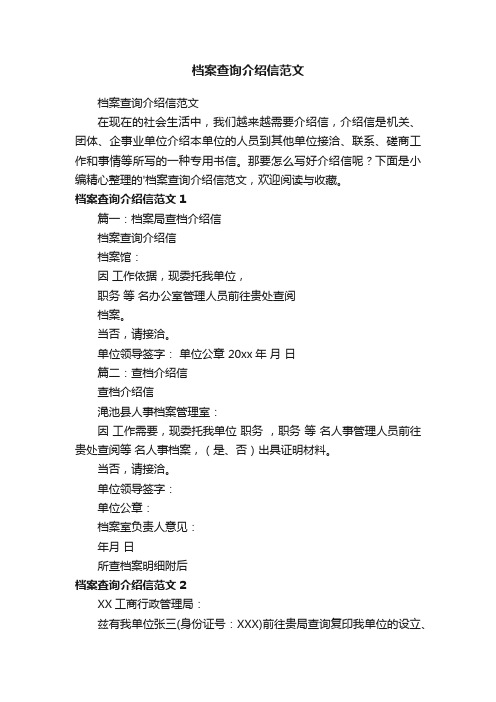 档案查询介绍信范文

档案查询介绍信范文

在现在的社会生活中，我们越来越需要介绍信，介绍信是机关、团体、企事业单位介绍本单位的人员到其他单位接洽、联系、磋商工作和事情等所写的一种专用书信。那要怎么写好介绍信呢？下面是小编精心整理的'档案查询介绍信范文，欢迎阅读与收藏。

档案查询介绍信范文 1

篇一：档案局查档介绍信

档案查询介绍信

档案馆：

因 工作依据，现委托我单位，

职务 等 名办公室管理人员前往贵处查阅

档案。

当否，请接洽。

单位领导签字： 单位公章 20xx 年 月 日

篇二：查档介绍信

查档介绍信

渑池县人事档案管理室：

因 工作需要，现委托我单位 职务 ，职务 等 名人事管理人员前往贵处查阅等 名人事档案，（是、否）出具证明材料。

当否，请接洽。

单位领导签字：

单位公章：

档案室负责人意见：

年月 日

所查档案明细附后

档案查询介绍信范文 2

XX 工商行政管理局：

兹有我单位张三(身份证号：XXX)前往贵局查询复印我单位的设立、